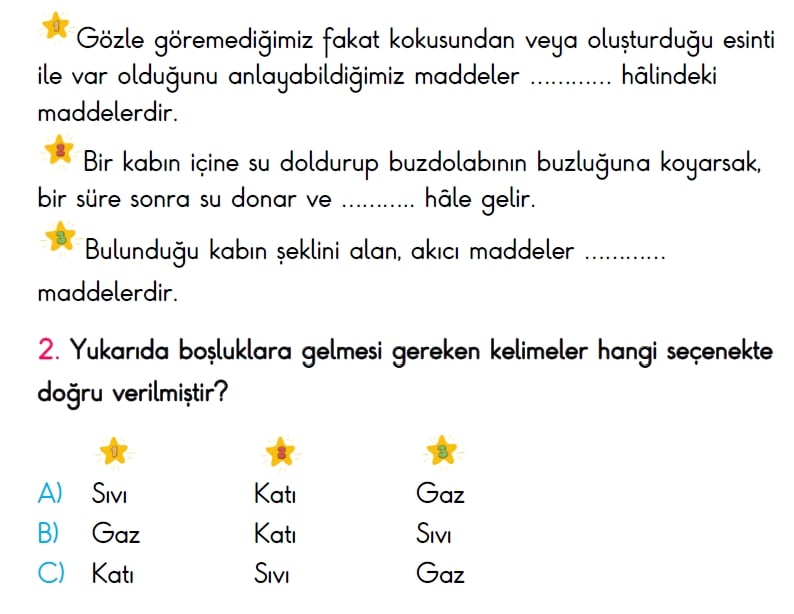 1 Gözle göremediğimiz fakat kokusundan veya oluşturduğu esinti ile var olduğunu anlayabildiğimiz maddeler ............ hâlindeki maddelerdir.

2 Bir kabın içine su doldurup buzdolabının buzluğuna koyarsak, bir süre sonra su donar ve ........... hâle gelir.

3 Bulunduğu kabın şeklini alan, akıcı maddeler ............ maddelerdir.

2. Yukarıda boşluklara gelmesi gereken kelimeler hangi seçenekte doğru verilmiştir?

| | 1 | 2 | 3 |
|---|---|---|---|
| A) | Sıvı | Katı | Gaz |
| B) | Gaz | Katı | Sıvı |
| C) | Katı | Sıvı | Gaz |